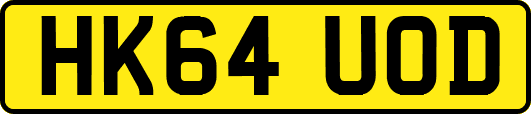 HK64 UOD